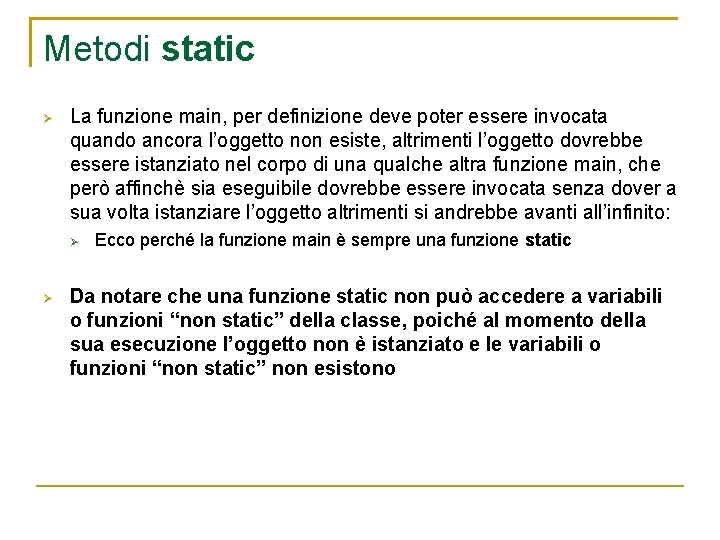 Metodi static

➢ La funzione main, per definizione deve poter essere invocata quando ancora l'oggetto non esiste, altrimenti l'oggetto dovrebbe essere istanziato nel corpo di una qualche altra funzione main, che però affinchè sia eseguibile dovrebbe essere invocata senza dover a sua volta istanziare l'oggetto altrimenti si andrebbe avanti all'infinito:

➢ Ecco perché la funzione main è sempre una funzione static

➢ Da notare che una funzione static non può accedere a variabili o funzioni "non static" della classe, poiché al momento della sua esecuzione l'oggetto non è istanziato e le variabili o funzioni "non static" non esistono